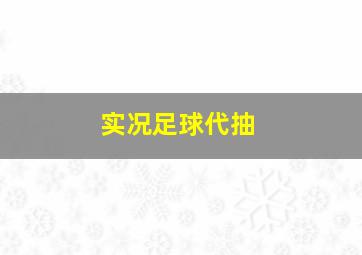 实况足球代抽